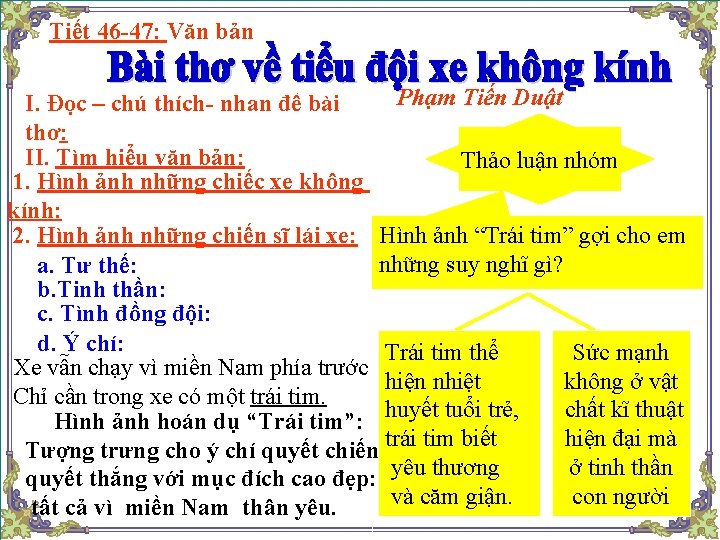 Tiết 46-47: Văn bản

Bài thơ về tiểu đội xe không kính

Phạm Tiến Duật

I. Đọc – chú thích- nhan đề bài thơ:

II. Tìm hiểu văn bản:

1. Hình ảnh những chiếc xe không kính:

2. Hình ảnh những chiến sĩ lái xe:

a. Tư thế:

b.Tinh thần:

c. Tình đồng đội:

d. Ý chí:

Xe vẫn chạy vì miền Nam phía trước

Chỉ cần trong xe có một trái tim.

Hình ảnh hoán dụ "Trái tim": Tượng trưng cho ý chí quyết chiến quyết thắng với mục đích cao đẹp: tất cả vì miền Nam thân yêu.

Thảo luận nhóm

Hình ảnh "Trái tim" gợi cho em những suy nghĩ gì?

Trái tim thể hiện nhiệt huyết tuổi trẻ, trái tim biết yêu thương và căm giận.

Sức mạnh không ở vật chất kĩ thuật hiện đại mà ở tinh thần con người